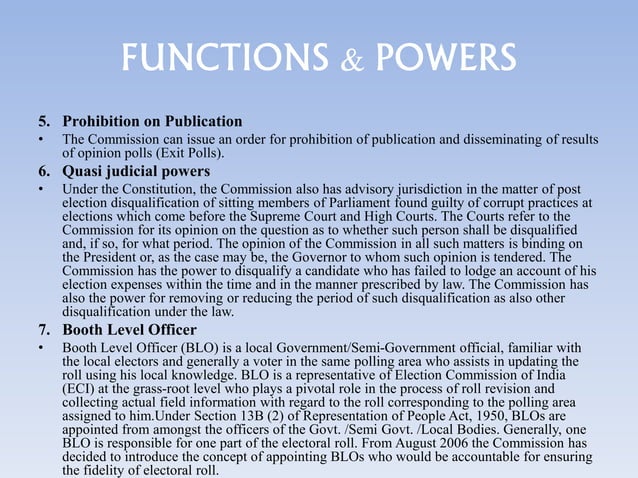 FUNCTIONS & POWERS

5. Prohibition on Publication

• The Commission can issue an order for prohibition of publication and disseminating of results of opinion polls (Exit Polls).

6. Quasi judicial powers

• Under the Constitution, the Commission also has advisory jurisdiction in the matter of post election disqualification of sitting members of Parliament found guilty of corrupt practices at elections which come before the Supreme Court and High Courts. The Courts refer to the Commission for its opinion on the question as to whether such person shall be disqualified and, if so, for what period. The opinion of the Commission in all such matters is binding on the President or, as the case may be, the Governor to whom such opinion is tendered. The Commission has the power to disqualify a candidate who has failed to lodge an account of his election expenses within the time and in the manner prescribed by law. The Commission has also the power for removing or reducing the period of such disqualification as also other disqualification under the law.

7. Booth Level Officer

• Booth Level Officer (BLO) is a local Government/Semi-Government official, familiar with the local electors and generally a voter in the same polling area who assists in updating the roll using his local knowledge. BLO is a representative of Election Commission of India (ECI) at the grass-root level who plays a pivotal role in the process of roll revision and collecting actual field information with regard to the roll corresponding to the polling area assigned to him.Under Section 13B (2) of Representation of People Act, 1950, BLOs are appointed from amongst the officers of the Govt. /Semi Govt. /Local Bodies. Generally, one BLO is responsible for one part of the electoral roll. From August 2006 the Commission has decided to introduce the concept of appointing BLOs who would be accountable for ensuring the fidelity of electoral roll.